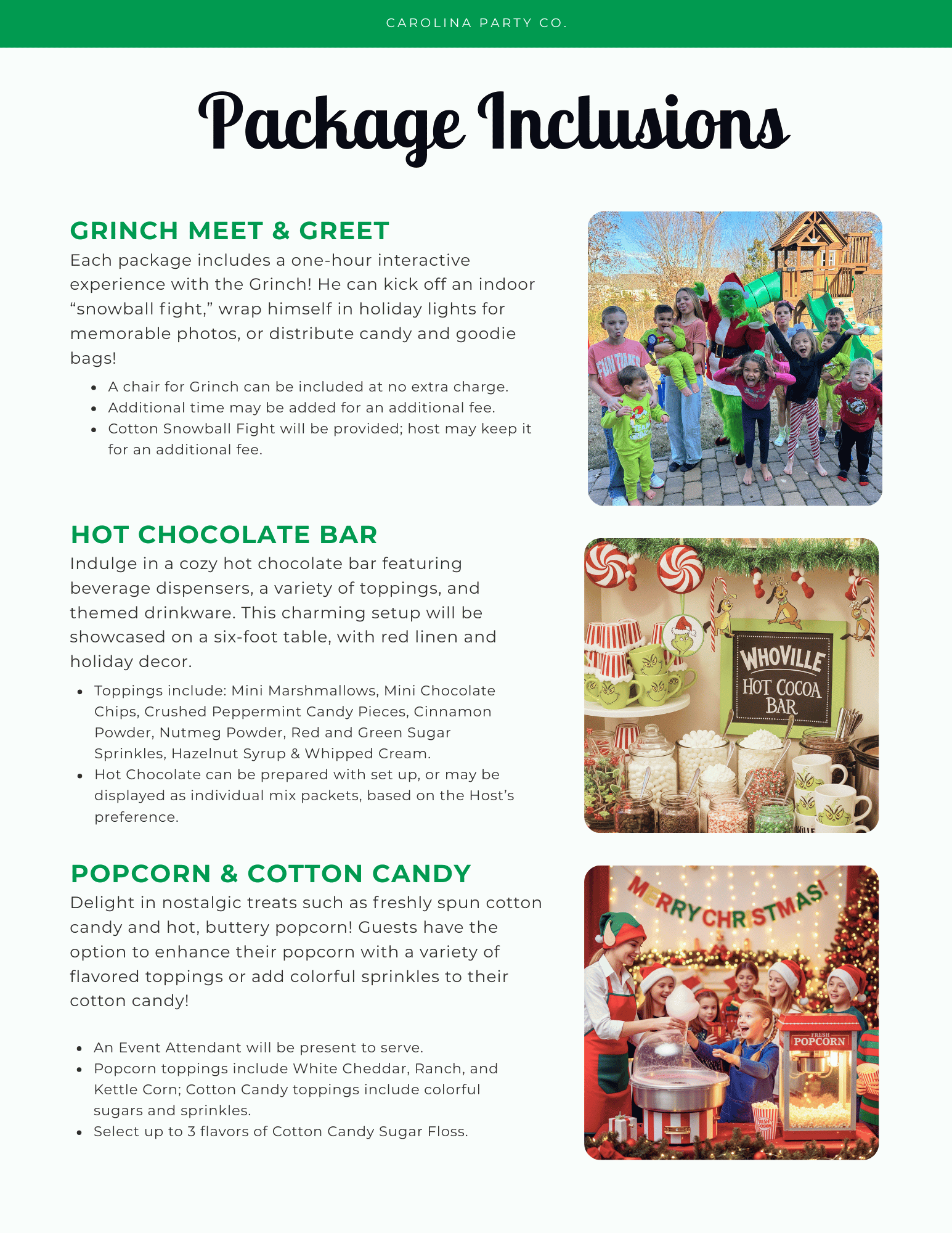 CAROLINA PARTY CO.

Package Inclusions

GRINCH MEET & GREET

Each package includes a one-hour interactive experience with the Grinch! He can kick off an indoor “snowball fight,” wrap himself in holiday lights for memorable photos, or distribute candy and goodie bags!

- A chair for Grinch can be included at no extra charge.
- Additional time may be added for an additional fee.
- Cotton Snowball Fight will be provided; host may keep it for an additional fee.

HOT CHOCOLATE BAR

Indulge in a cozy hot chocolate bar featuring beverage dispensers, a variety of toppings, and themed drinkware. This charming setup will be showcased on a six-foot table, with red linen and holiday decor.

- Toppings include: Mini Marshmallows, Mini Chocolate Chips, Crushed Peppermint Candy Pieces, Cinnamon Powder, Nutmeg Powder, Red and Green Sugar Sprinkles, Hazelnut Syrup & Whipped Cream.
- Hot Chocolate can be prepared with set up, or may be displayed as individual mix packets, based on the Host’s preference.

WHOVILLE HOT COCOA BAR

POPCORN & COTTON CANDY

Delight in nostalgic treats such as freshly spun cotton candy and hot, buttery popcorn! Guests have the option to enhance their popcorn with a variety of flavored toppings or add colorful sprinkles to their cotton candy!

- An Event Attendant will be present to serve.
- Popcorn toppings include White Cheddar, Ranch, and Kettle Corn; Cotton Candy toppings include colorful sugars and sprinkles.
- Select up to 3 flavors of Cotton Candy Sugar Floss.

MERRY CHRISTMAS!

FRESH POPCORN